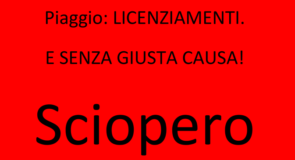 Piaggio: LICENZIAMENTI.

E SENZA GIUSTA CAUSA!

Sciopero